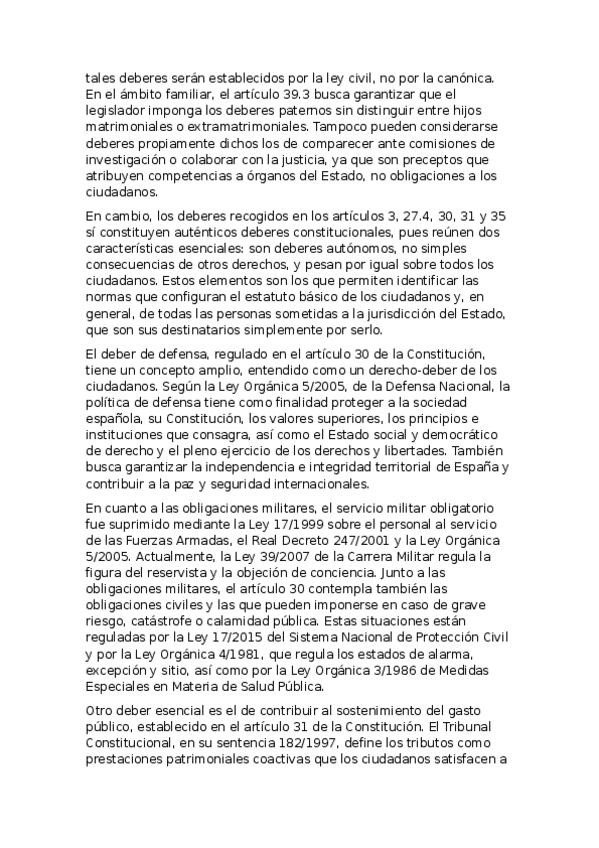 tales deberes serán establecidos por la ley civil, no por la canónica. En el ámbito familiar, el artículo 39.3 busca garantizar que el legislador imponga los deberes paternos sin distinguir entre hijos matrimoniales o extramatrimoniales. Tampoco pueden considerarse deberes propiamente dichos los de comparecer ante comisiones de investigación o colaborar con la justicia, ya que son preceptos que atribuyen competencias a órganos del Estado, no obligaciones a los ciudadanos.

En cambio, los deberes recogidos en los artículos 3, 27.4, 30, 31 y 35 sí constituyen auténticos deberes constitucionales, pues reúnen dos características esenciales: son deberes autónomos, no simples consecuencias de otros derechos, y pesan por igual sobre todos los ciudadanos. Estos elementos son los que permiten identificar las normas que configuran el estatuto básico de los ciudadanos y, en general, de todas las personas sometidas a la jurisdicción del Estado, que son sus destinatarios simplemente por serlo.

El deber de defensa, regulado en el artículo 30 de la Constitución, tiene un concepto amplio, entendido como un derecho-deber de los ciudadanos. Según la Ley Orgánica 5/2005, de la Defensa Nacional, la política de defensa tiene como finalidad proteger a la sociedad española, su Constitución, los valores superiores, los principios e instituciones que consagra, así como el Estado social y democrático de derecho y el pleno ejercicio de los derechos y libertades. También busca garantizar la independencia e integridad territorial de España y contribuir a la paz y seguridad internacionales.

En cuanto a las obligaciones militares, el servicio militar obligatorio fue suprimido mediante la Ley 17/1999 sobre el personal al servicio de las Fuerzas Armadas, el Real Decreto 247/2001 y la Ley Orgánica 5/2005. Actualmente, la Ley 39/2007 de la Carrera Militar regula la figura del reservista y la objeción de conciencia. Junto a las obligaciones militares, el artículo 30 contempla también las obligaciones civiles y las que pueden imponerse en caso de grave riesgo, catástrofe o calamidad pública. Estas situaciones están reguladas por la Ley 17/2015 del Sistema Nacional de Protección Civil y por la Ley Orgánica 4/1981, que regula los estados de alarma, excepción y sitio, así como por la Ley Orgánica 3/1986 de Medidas Especiales en Materia de Salud Pública.

Otro deber esencial es el de contribuir al sostenimiento del gasto público, establecido en el artículo 31 de la Constitución. El Tribunal Constitucional, en su sentencia 182/1997, define los tributos como prestaciones patrimoniales coactivas que los ciudadanos satisfacen a